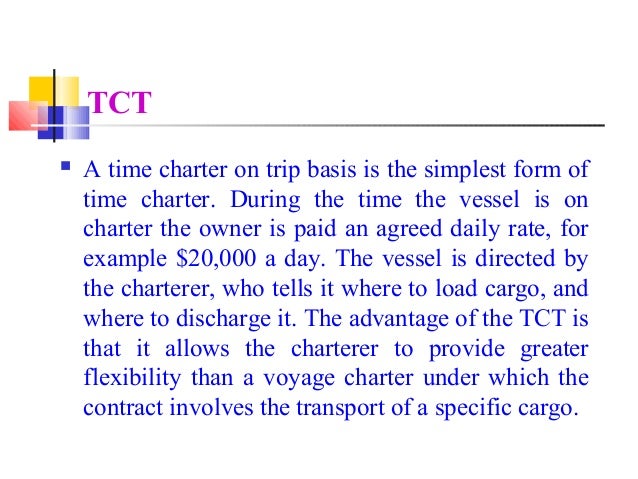 TCT

A time charter on trip basis is the simplest form of time charter. During the time the vessel is on charter the owner is paid an agreed daily rate, for example \$20,000 a day. The vessel is directed by the charterer, who tells it where to load cargo, and where to discharge it. The advantage of the TCT is that it allows the charterer to provide greater flexibility than a voyage charter under which the contract involves the transport of a specific cargo.